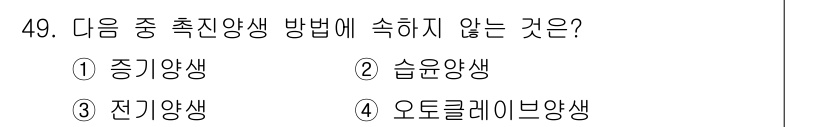 49. 다음 중 촉진양생 방법에 속하지 않는 것은?

① 증기양생
② 습윤양생
③ 전기양생
④ 오토클레이브양생